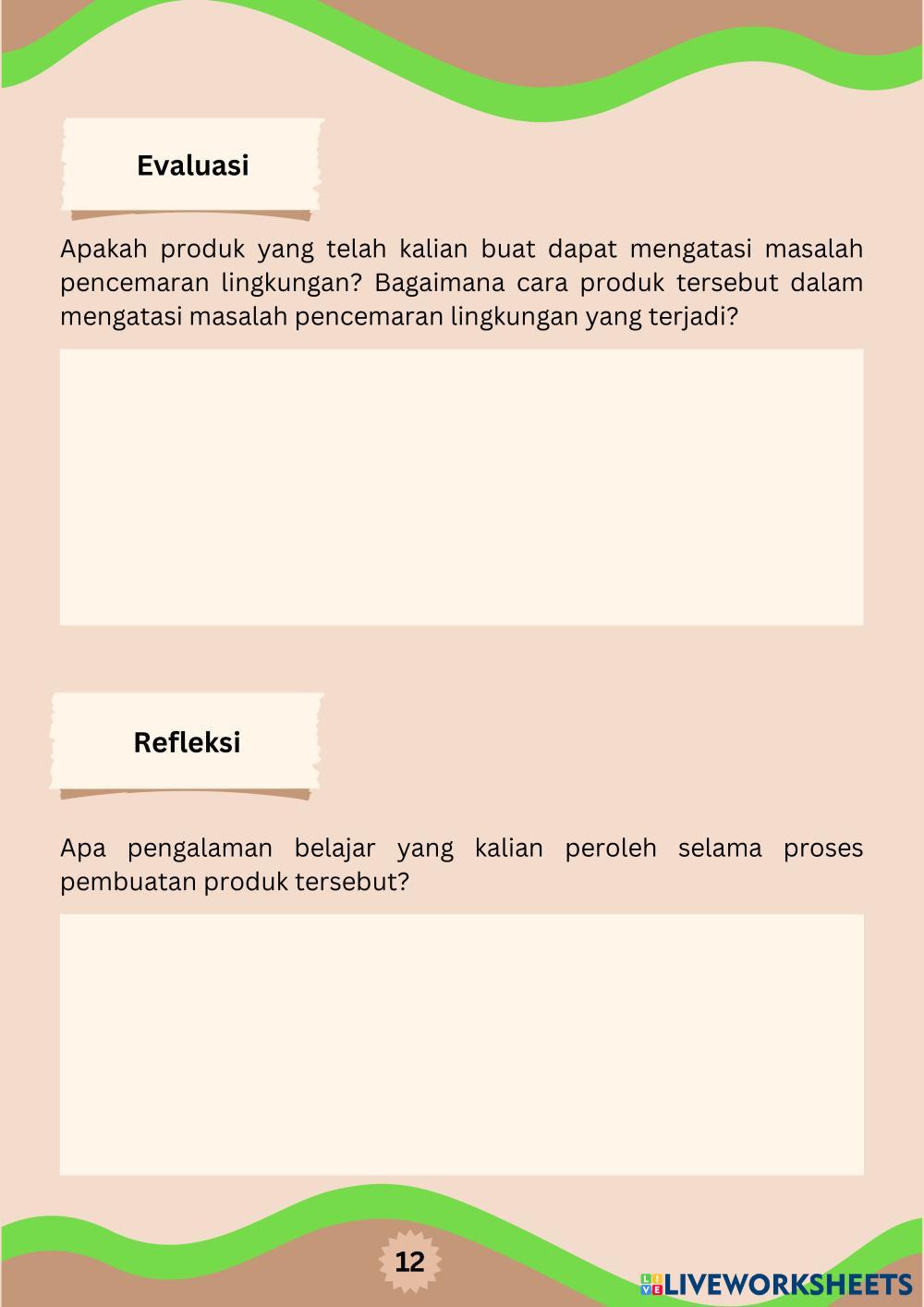 Evaluasi

Apakah produk yang telah kalian buat dapat mengatasi masalah pencemaran lingkungan? Bagaimana cara produk tersebut dalam mengatasi masalah pencemaran lingkungan yang terjadi?

Refleksi

Apa pengalaman belajar yang kalian peroleh selama proses pembuatan produk tersebut?

12

LIVEWORKSHEETS